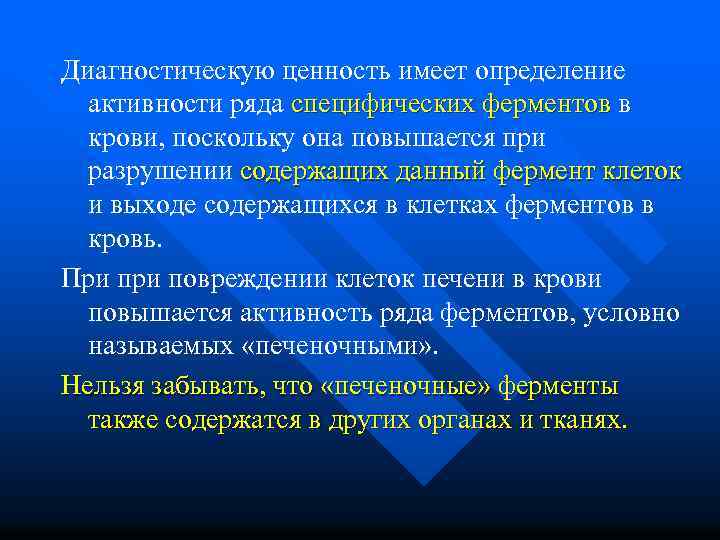 Диагностическую ценность имеет определение активности ряда специфических ферментов в крови, поскольку она повышается при разрушении содержащих данный фермент клеток и выходе содержащихся в клетках ферментов в кровь.

При при повреждении клеток печени в крови повышается активность ряда ферментов, условно называемых «печеночными».

Нельзя забывать, что «печеночные» ферменты также содержатся в других органах и тканях.